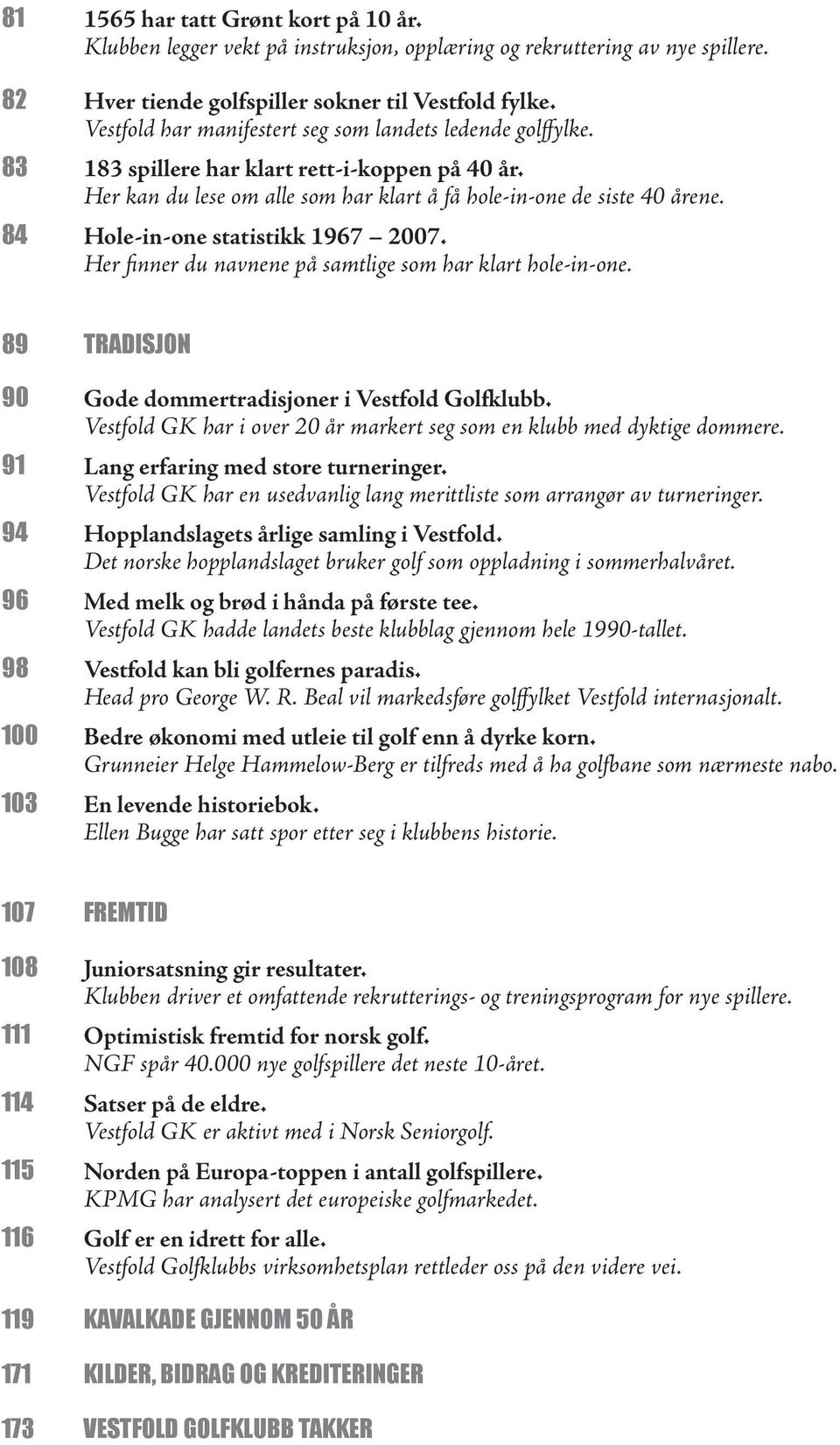 81 1565 har tatt Grønt kort på 10 år.
Klubben legger vekt på instruksjon, opplæring og rekruttering av nye spillere.

82 Hver tiende golfspiller sokner til Vestfold fylke.
Vestfold har manifestert seg som landets ledende golffylke.

83 183 spillere har klart rett-i-koppen på 40 år.
Her kan du lese om alle som har klart å få hole-in-one de siste 40 årene.

84 Hole-in-one statistikk 1967 – 2007.
Her finner du navnene på samtlige som har klart hole-in-one.

89 TRADISJON

90 Gode dommertradisjoner i Vestfold Golfklubb.
Vestfold GK har i over 20 år markert seg som en klubb med dyktige dommere.

91 Lang erfaring med store turneringer.
Vestfold GK har en usedvanlig lang merittliste som arrangør av turneringer.

94 Hopplandslagets årlige samling i Vestfold.
Det norske hopplandslaget bruker golf som oppladning i sommerhalvåret.

96 Med melk og brød i hånda på første tee.
Vestfold GK hadde landets beste klubblag gjennom hele 1990-tallet.

98 Vestfold kan bli golfernes paradis.
Head pro George W. R. Beal vil markedsføre golffylket Vestfold internasjonalt.

100 Bedre økonomi med utleie til golf enn å dyrke korn.
Grunneier Helge Hammelow-Berg er tilfreds med å ha golfbane som nærmeste nabo.

103 En levende historiebok.
Ellen Bugge har satt spor etter seg i klubbens historie.

107 FREMTID

108 Juniorsatsning gir resultater.
Klubben driver et omfattende rekrutterings- og treningsprogram for nye spillere.

111 Optimistisk fremtid for norsk golf.
NGF spår 40.000 nye golfspillere det neste 10-året.

114 Satser på de eldre.
Vestfold GK er aktivt med i Norsk Seniorgolf.

115 Norden på Europa-toppen i antall golfspillere.
KPMG har analysert det europeiske golfmarkedet.

116 Golf er en idrett for alle.
Vestfold Golfklubbs virksomhetsplan rettleder oss på den videre vei.

119 KAVALKADE GJENNOM 50 ÅR

171 KILDER, BIDRAG OG KREDITERINGER

173 VESTFOLD GOLFKLUBB TAKKER